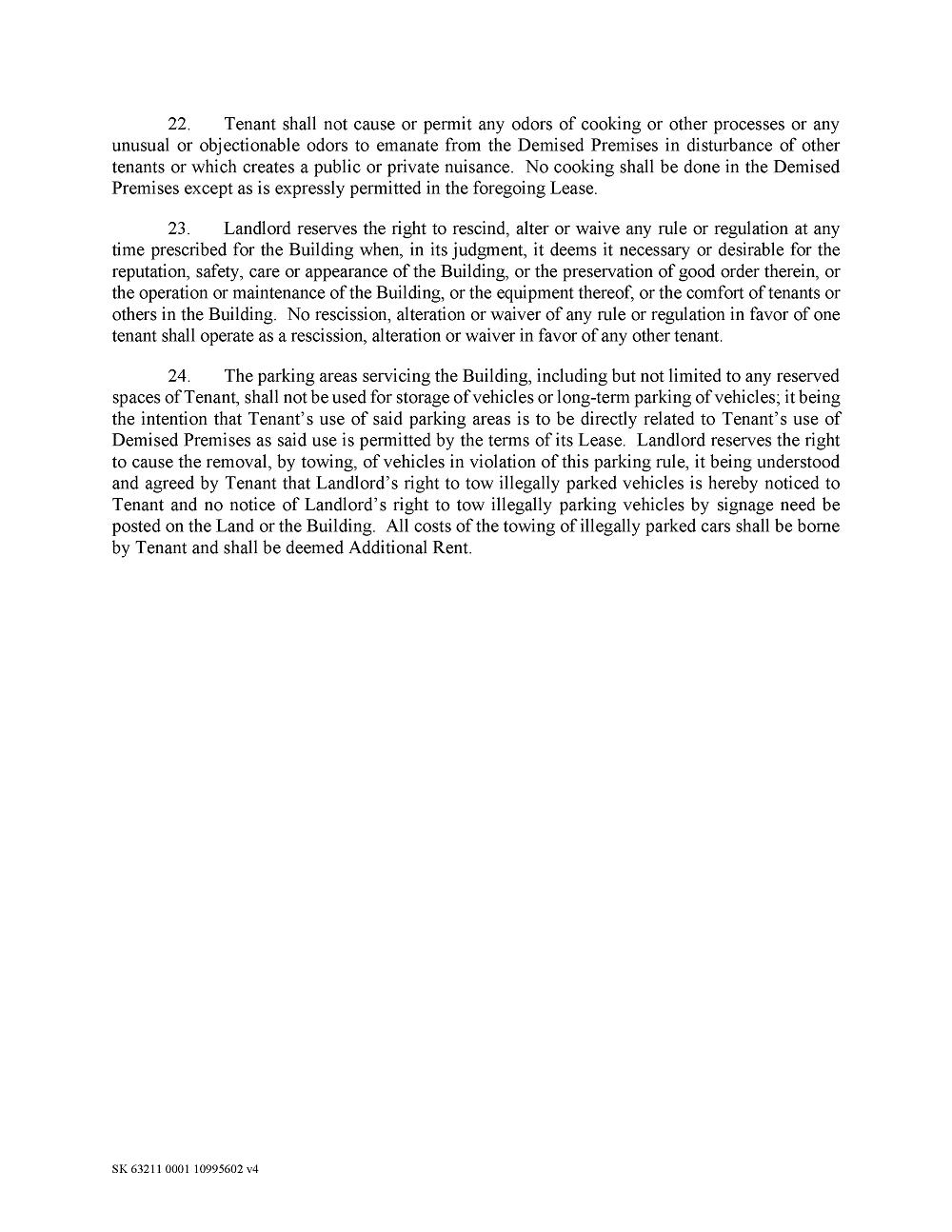 22. Tenant shall not cause or permit any odors of cooking or other processes or any unusual or objectionable odors to emanate from the Demised Premises in disturbance of other tenants or which creates a public or private nuisance. No cooking shall be done in the Demised Premises except as is expressly permitted in the foregoing Lease.

23. Landlord reserves the right to rescind, alter or waive any rule or regulation at any time prescribed for the Building when, in its judgment, it deems it necessary or desirable for the reputation, safety, care or appearance of the Building, or the preservation of good order therein, or the operation or maintenance of the Building, or the equipment thereof, or the comfort of tenants or others in the Building. No rescission, alteration or waiver of any rule or regulation in favor of one tenant shall operate as a rescission, alteration or waiver in favor of any other tenant.

24. The parking areas servicing the Building, including but not limited to any reserved spaces of Tenant, shall not be used for storage of vehicles or long-term parking of vehicles; it being the intention that Tenant's use of said parking areas is to be directly related to Tenant's use of Demised Premises as said use is permitted by the terms of its Lease. Landlord reserves the right to cause the removal, by towing, of vehicles in violation of this parking rule, it being understood and agreed by Tenant that Landlord's right to tow illegally parked vehicles is hereby noticed to Tenant and no notice of Landlord's right to tow illegally parking vehicles by signage need be posted on the Land or the Building. All costs of the towing of illegally parked cars shall be borne by Tenant and shall be deemed Additional Rent.

SK 63211 0001 10995602 v4